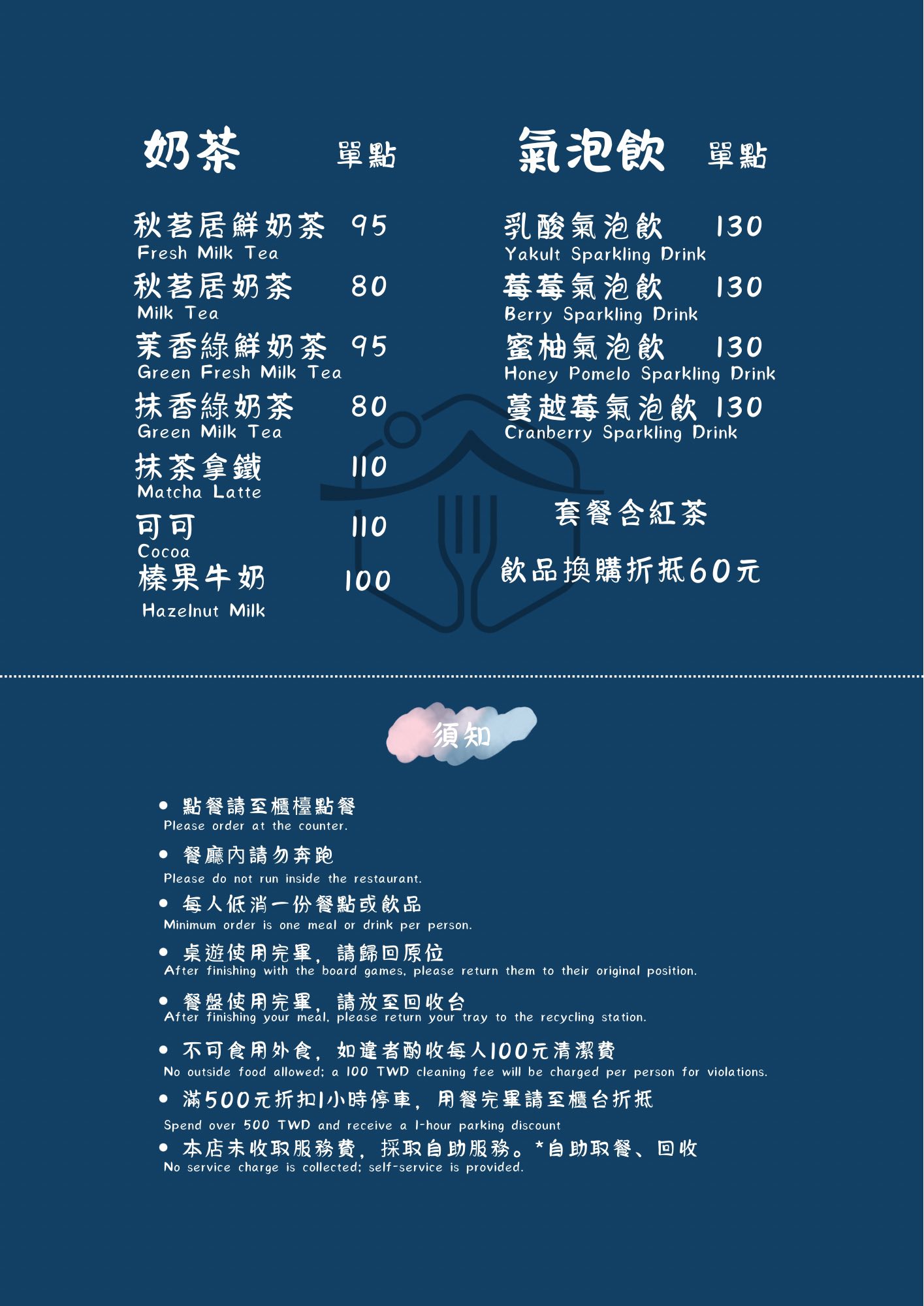 奶茶 單點

秋茗居鮮奶茶 95
Fresh Milk Tea
秋茗居奶茶 80
Milk Tea
茉香綠鮮奶茶 95
Green Fresh Milk Tea
抹香綠奶茶 80
Green Milk Tea
抹茶拿鐵 110
Matcha Latte
可可 110
Cocoa
榛果牛奶 100
Hazelnut Milk

氣泡飲 單點

乳酸氣泡飲 130
Yakult Sparkling Drink
莓莓氣泡飲 130
Berry Sparkling Drink
蜜柚氣泡飲 130
Honey Pomelo Sparkling Drink
蔓越莓氣泡飲 130
Cranberry Sparkling Drink

套餐含紅茶

飲品換購折抵60元

須知

• 點餐請至櫃檯點餐
Please order at the counter.
• 餐廳內請勿奔跑
Please do not run inside the restaurant.
• 每人低消一份餐點或飲品
Minimum order is one meal or drink per person.
• 桌遊使用完畢，請歸回原位
After finishing with the board games, please return them to their original position.
• 餐盤使用完畢，請放至回收台
After finishing your meal, please return your tray to the recycling station.
• 不可食用外食，如違者酌收每人100元清潔費
No outside food allowed; a 100 TWD cleaning fee will be charged per person for violations.
• 滿500元折扣1小時停車，用餐完畢請至櫃台折抵
Spend over 500 TWD and receive a 1-hour parking discount
• 本店未收取服務費，採取自助服務。*自助取餐、回收
No service charge is collected; self-service is provided.